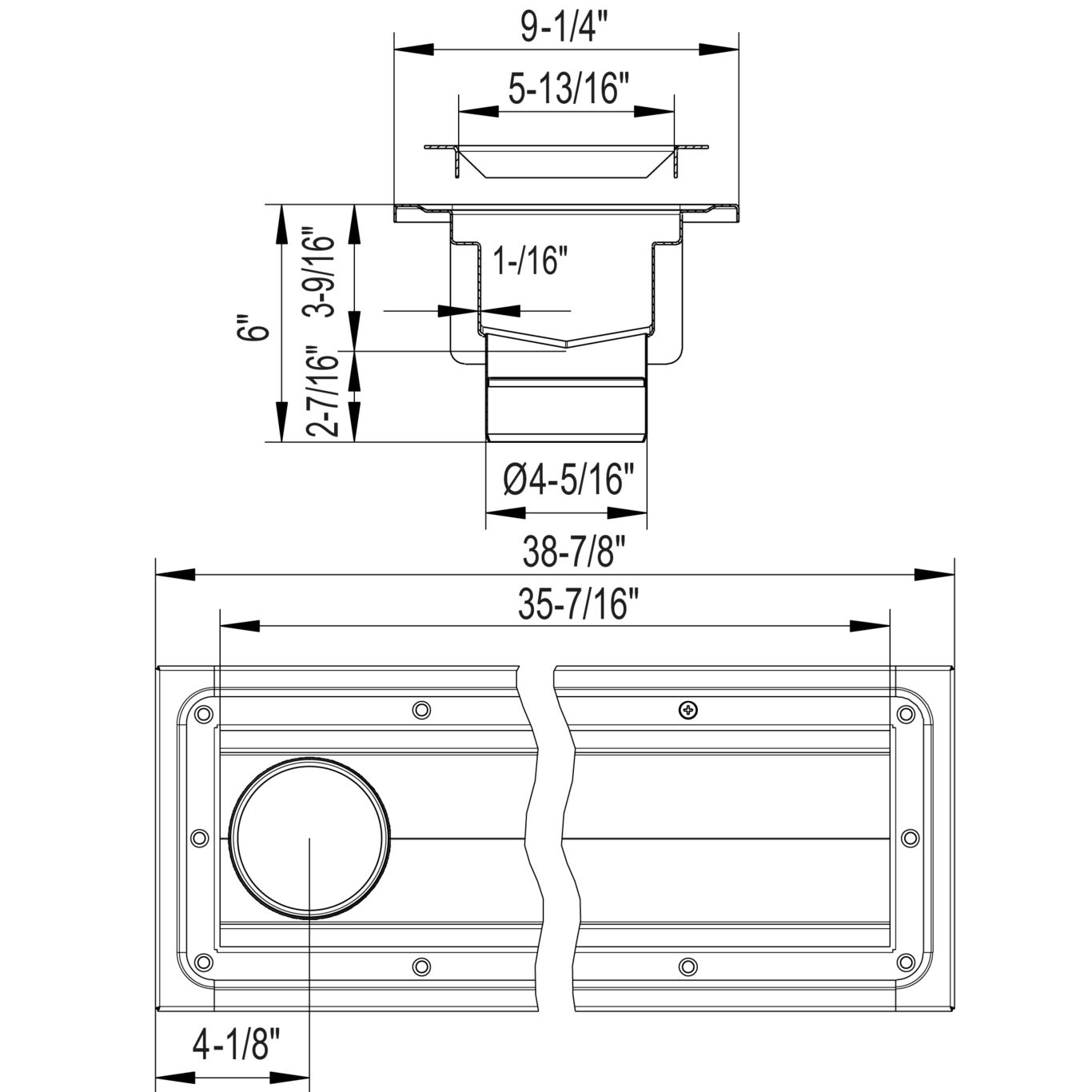 9-1/4"

5-13/16"

6"

3-9/16"

1-/16"

2-7/16"

Ø4-5/16"

38-7/8"

35-7/16"

4-1/8"